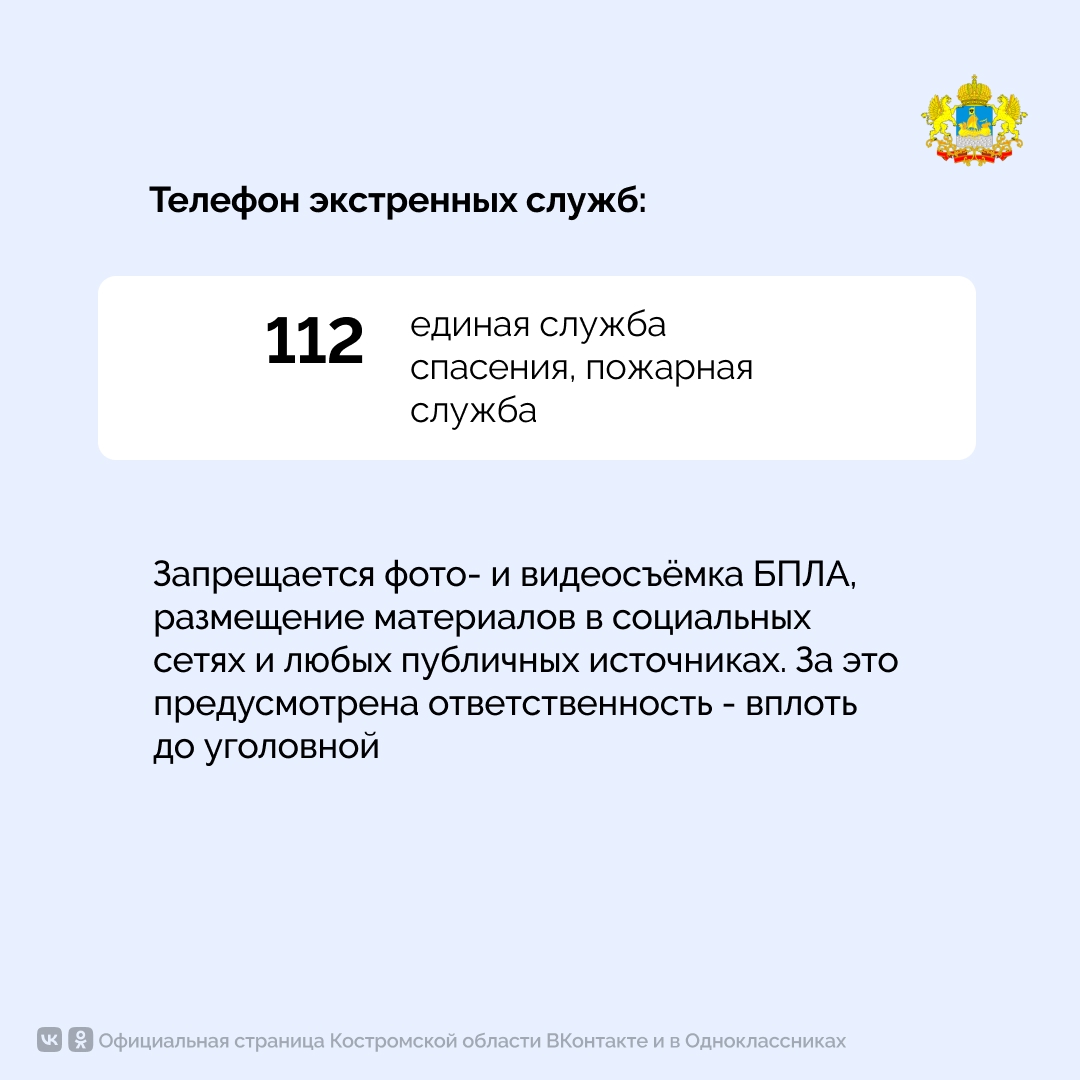 Телефон экстренных служб:

112 единая служба спасения, пожарная служба

Запрещается фото- и видеосъёмка БПЛА, размещение материалов в социальных сетях и любых публичных источниках. За это предусмотрена ответственность - вплоть до уголовной

Официальная страница Костромской области ВКонтакте и в Одноклассниках